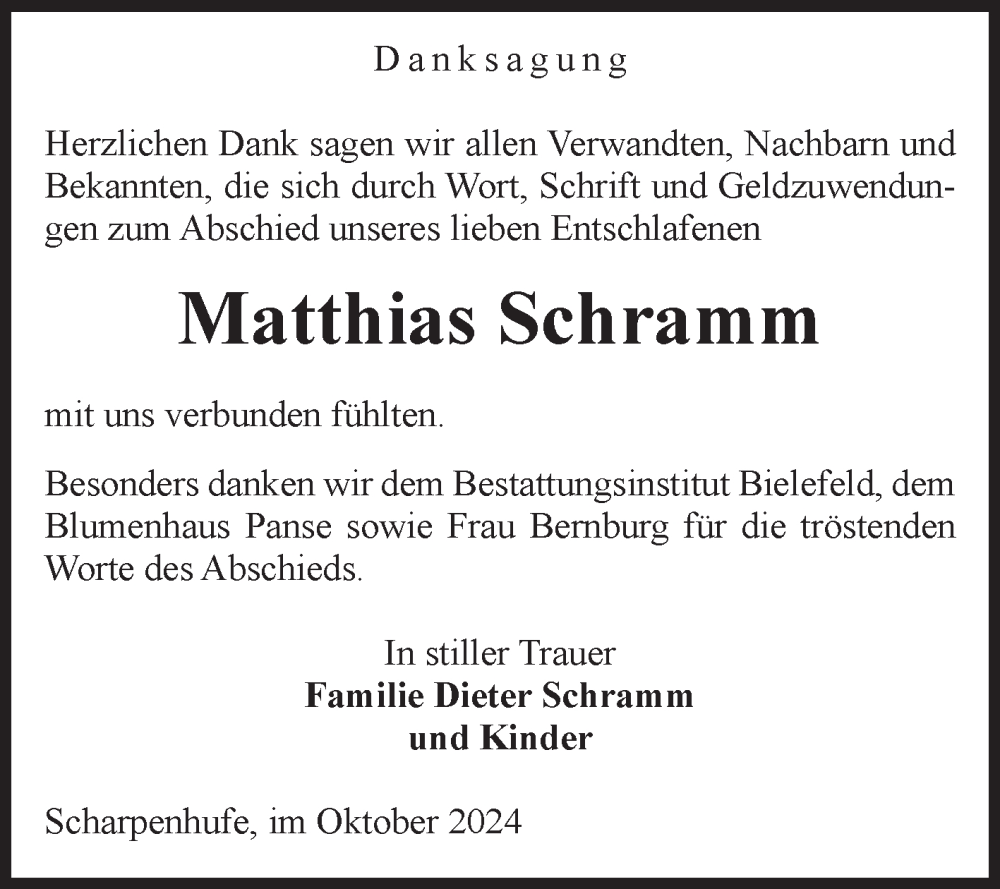 Danksagung

Herzlichen Dank sagen wir allen Verwandten, Nachbarn und Bekannten, die sich durch Wort, Schrift und Geldzuwendungen zum Abschied unseres lieben Entschlafenen

Matthias Schramm

mit uns verbunden fühlten.

Besonders danken wir dem Bestattungsinstitut Bielefeld, dem Blumenhaus Panse sowie Frau Bernburg für die tröstenden Worte des Abschieds.

In stiller Trauer
Familie Dieter Schramm
und Kinder

Scharpenhufe, im Oktober 2024